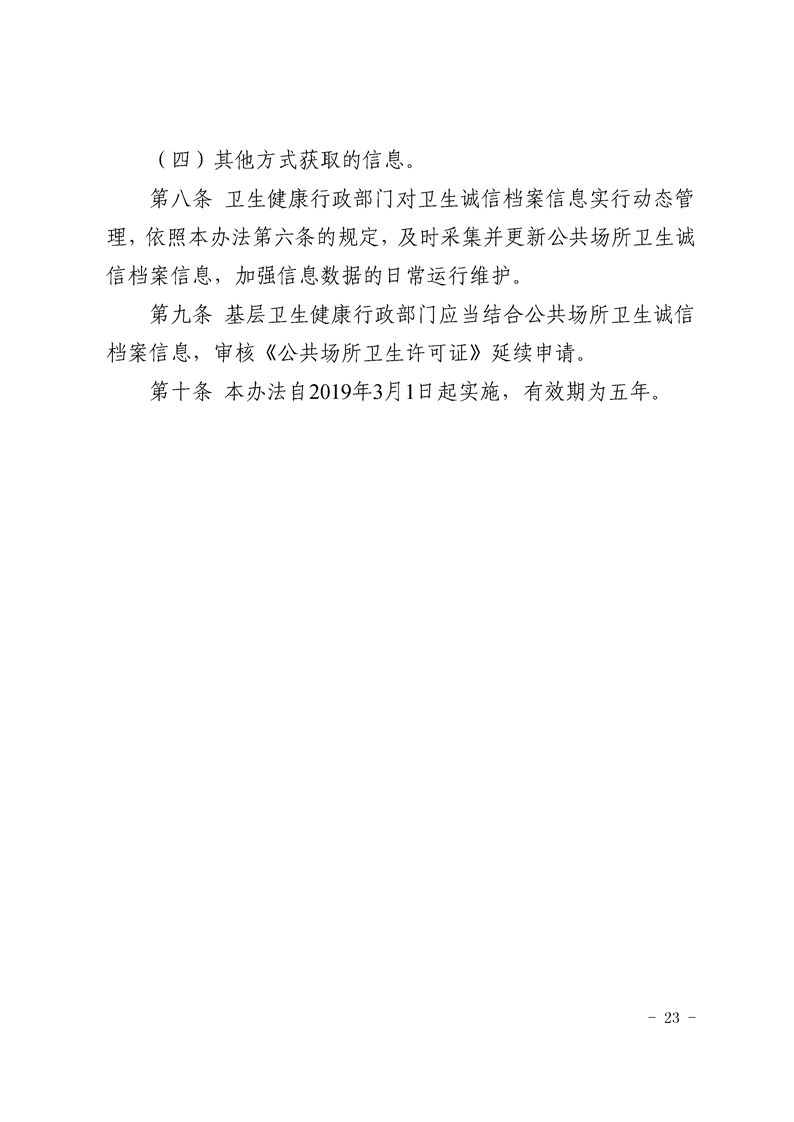 （四）其他方式获取的信息。

第八条 卫生健康行政部门对卫生诚信档案信息实行动态管理，依照本办法第六条的规定，及时采集并更新公共场所卫生诚信档案信息，加强信息数据的日常运行维护。

第九条 基层卫生健康行政部门应当结合公共场所卫生诚信档案信息，审核《公共场所卫生许可证》延续申请。

第十条 本办法自2019年3月1日起实施，有效期为五年。

- 23 -